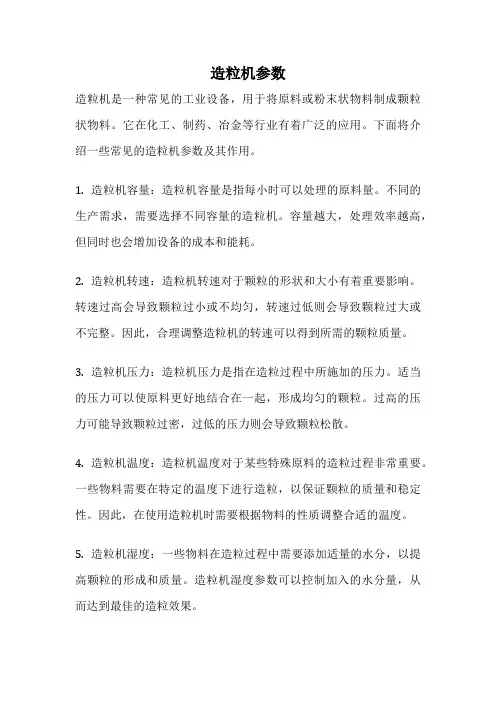 造粒机参数

造粒机是一种常见的工业设备，用于将原料或粉末状物料制成颗粒状物料。它在化工、制药、冶金等行业有着广泛的应用。下面将介绍一些常见的造粒机参数及其作用。

1. 造粒机容量：造粒机容量是指每小时可以处理的原料量。不同的生产需求，需要选择不同容量的造粒机。容量越大，处理效率越高，但同时也会增加设备的成本和能耗。

2. 造粒机转速：造粒机转速对于颗粒的形状和大小有着重要影响。转速过高会导致颗粒过小或不均匀，转速过低则会导致颗粒过大或不完整。因此，合理调整造粒机的转速可以得到所需的颗粒质量。

3. 造粒机压力：造粒机压力是指在造粒过程中所施加的压力。适当的压力可以使原料更好地结合在一起，形成均匀的颗粒。过高的压力可能导致颗粒过密，过低的压力则会导致颗粒松散。

4. 造粒机温度：造粒机温度对于某些特殊原料的造粒过程非常重要。一些物料需要在特定的温度下进行造粒，以保证颗粒的质量和稳定性。因此，在使用造粒机时需要根据物料的性质调整合适的温度。

5. 造粒机湿度：一些物料在造粒过程中需要添加适量的水分，以提高颗粒的形成和质量。造粒机湿度参数可以控制加入的水分量，从而达到最佳的造粒效果。